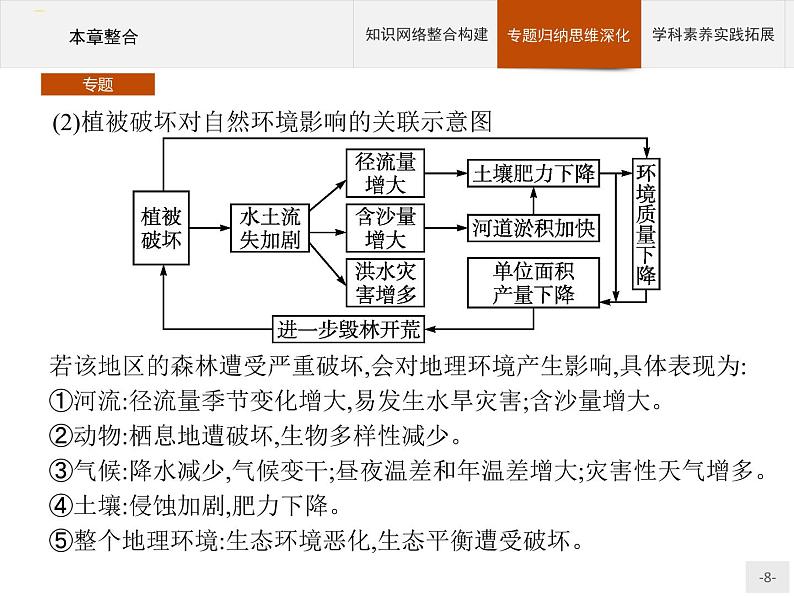 本章整合

知识网络整合构建 专题归纳思维深化 学科素养实践拓展

专题

(2)植被破坏对自然环境影响的关联示意图

植被破坏

水土流失加剧

径流量增大

含沙量增大

洪水灾害增多

土壤肥力下降

河道淤积加快

单位面积产量下降

环境质量下降

进一步毁林开荒

若该地区的森林遭受严重破坏,会对地理环境产生影响,具体表现为:

①河流:径流量季节变化增大,易发生水旱灾害;含沙量增大。

②动物:栖息地遭破坏,生物多样性减少。

③气候:降水减少,气候变干;昼夜温差和年温差增大;灾害性天气增多。

④土壤:侵蚀加剧,肥力下降。

⑤整个地理环境:生态环境恶化,生态平衡遭受破坏。

-8-